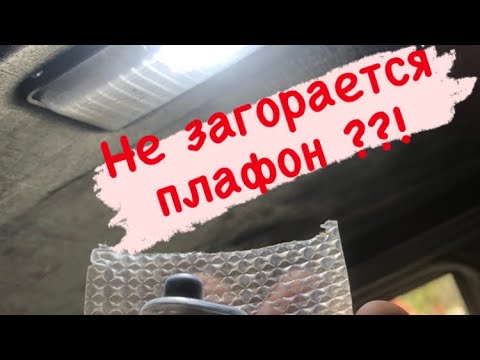 Не загорается плафон ??!